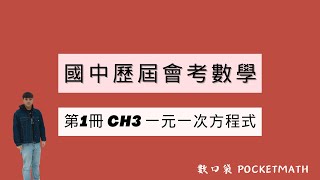 國中歷屆會考數學

第1冊 CH3 一元一次方程式

數口袋 POCKETMATH